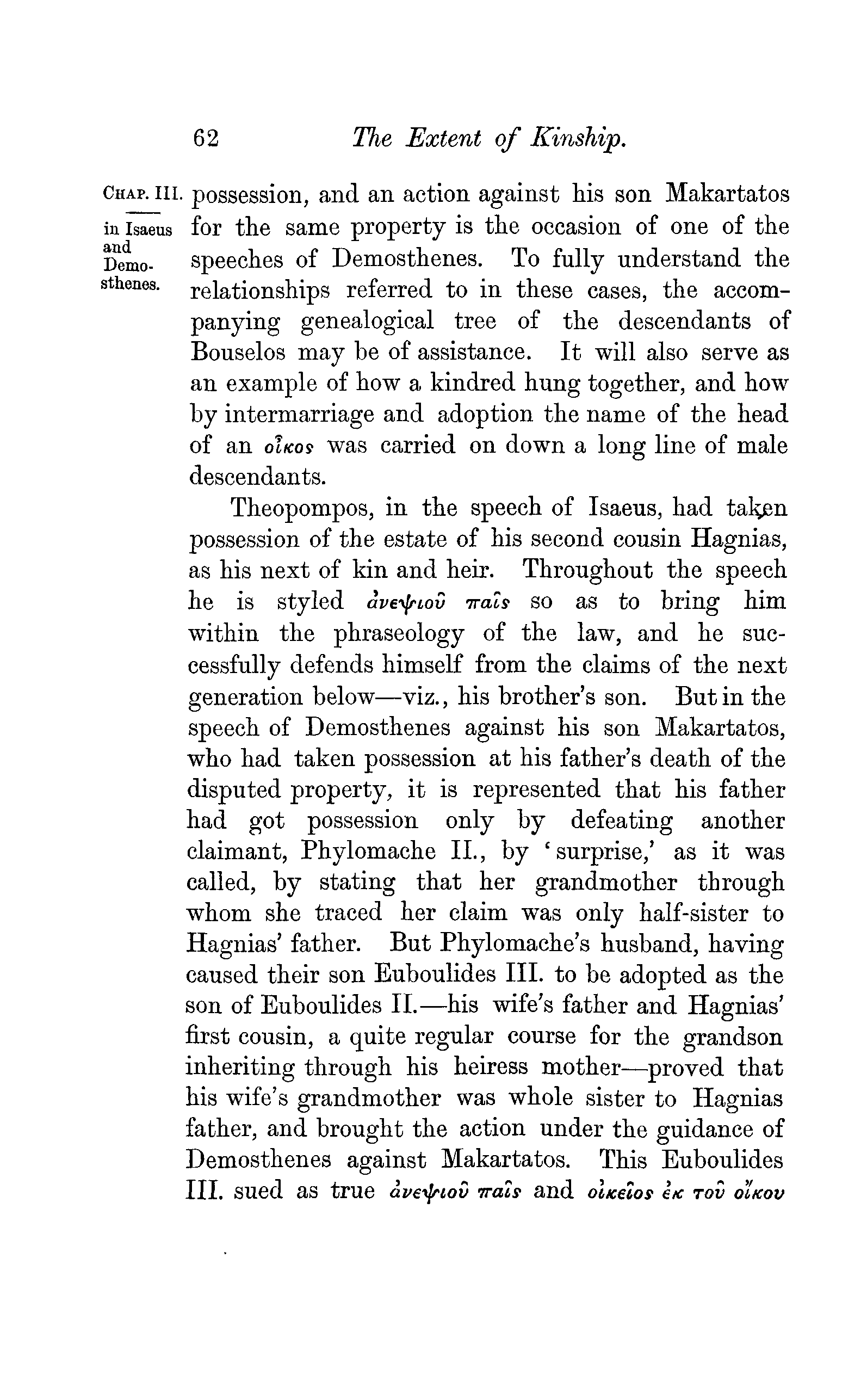 62 The Extent of Kinship.

CHAP. III.

in Isaeus and Demosthenes.

possession, and an action against his son Makartatos for the same property is the occasion of one of the speeches of Demosthenes. To fully understand the relationships referred to in these cases, the accompanying genealogical tree of the descendants of Bouselos may be of assistance. It will also serve as an example of how a kindred hung together, and how by intermarriage and adoption the name of the head of an οἶκος was carried on down a long line of male descendants.

Theopompos, in the speech of Isaeus, had taken possession of the estate of his second cousin Hagnias, as his next of kin and heir. Throughout the speech he is styled ἀνεψιοῦ παῖς so as to bring him within the phraseology of the law, and he successfully defends himself from the claims of the next generation below—viz., his brother's son. But in the speech of Demosthenes against his son Makartatos, who had taken possession at his father's death of the disputed property, it is represented that his father had got possession only by defeating another claimant, Phylomache II., by 'surprise,' as it was called, by stating that her grandmother through whom she traced her claim was only half-sister to Hagnias' father. But Phylomache's husband, having caused their son Euboulides III. to be adopted as the son of Euboulides II.—his wife's father and Hagnias' first cousin, a quite regular course for the grandson inheriting through his heiress mother—proved that his wife's grandmother was whole sister to Hagnias father, and brought the action under the guidance of Demosthenes against Makartatos. This Euboulides III. sued as true ἀνεψιοῦ παῖς and οἰκεῖος ἐκ τοῦ οἴκου